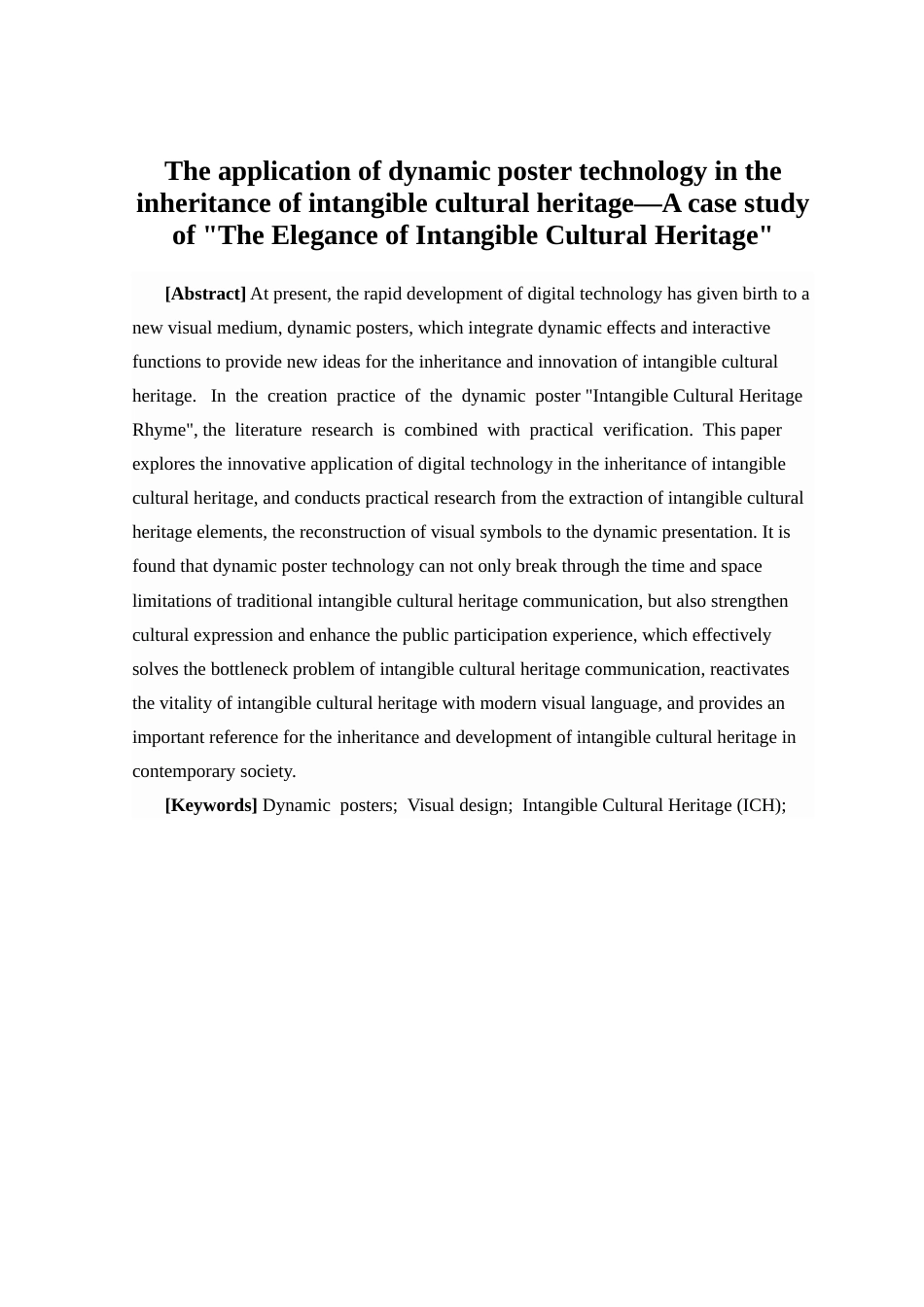 The application of dynamic poster technology in the inheritance of intangible cultural heritage—A case study of "The Elegance of Intangible Cultural Heritage"

[Abstract] At present, the rapid development of digital technology has given birth to a new visual medium, dynamic posters, which integrate dynamic effects and interactive functions to provide new ideas for the inheritance and innovation of intangible cultural heritage. In the creation practice of the dynamic poster "Intangible Cultural Heritage Rhyme", the literature research is combined with practical verification. This paper explores the innovative application of digital technology in the inheritance of intangible cultural heritage, and conducts practical research from the extraction of intangible cultural heritage elements, the reconstruction of visual symbols to the dynamic presentation. It is found that dynamic poster technology can not only break through the time and space limitations of traditional intangible cultural heritage communication, but also strengthen cultural expression and enhance the public participation experience, which effectively solves the bottleneck problem of intangible cultural heritage communication, reactivates the vitality of intangible cultural heritage with modern visual language, and provides an important reference for the inheritance and development of intangible cultural heritage in contemporary society.

[Keywords] Dynamic posters; Visual design; Intangible Cultural Heritage (ICH);